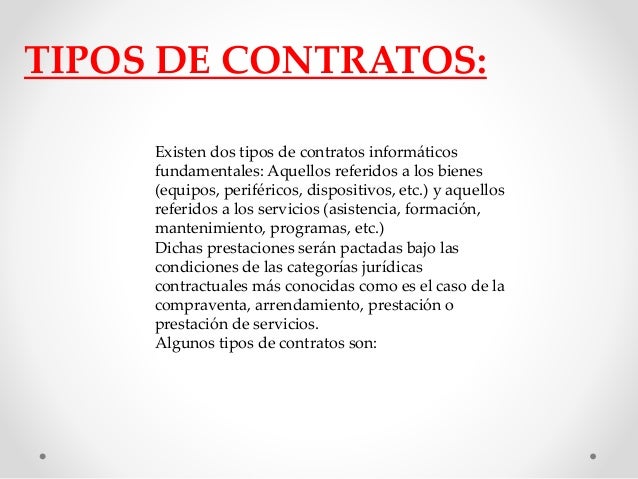 TIPOS DE CONTRATOS:

Existen dos tipos de contratos informáticos fundamentales: Aquellos referidos a los bienes (equipos, periféricos, dispositivos, etc.) y aquellos referidos a los servicios (asistencia, formación, mantenimiento, programas, etc.)
Dichas prestaciones serán pactadas bajo las condiciones de las categorías jurídicas contractuales más conocidas como es el caso de la compraventa, arrendamiento, prestación o prestación de servicios.
Algunos tipos de contratos son: